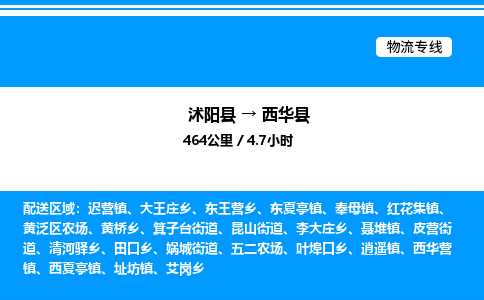 物流专线

沭阳县 → 西华县

464公里 / 4.7小时

配送区域：迟营镇、大王庄乡、东王营乡、东夏亭镇、奉母镇、红花集镇、黄泛区农场、黄桥乡、箕子台街道、昆山街道、李大庄乡、聂堆镇、皮营街道、清河驿乡、田口乡、娲城街道、五二农场、叶埠口乡、逍遥镇、西华营镇、西夏亭镇、址坊镇、艾岗乡